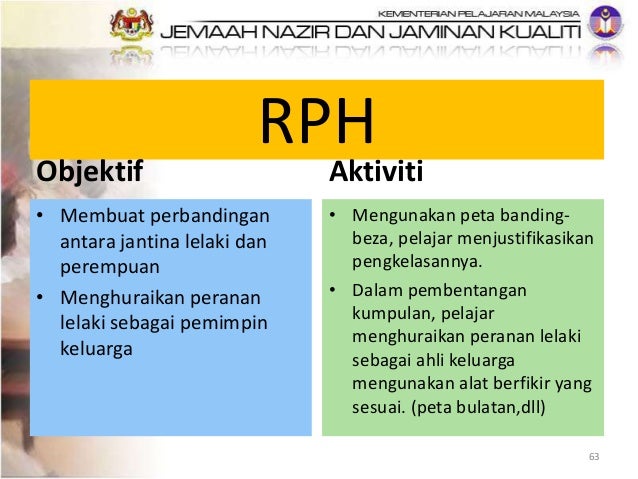 KEMENTERIAN PELAJARAN MALAYSIA
JEMAAH NAZIR DAN JAMINAN KUALITI

RPH

Objektif

• Membuat perbandingan antara jantina lelaki dan perempuan
• Menghuraikan peranan lelaki sebagai pemimpin keluarga

Aktiviti

• Mengunakan peta banding-beza, pelajar menjustifikasikan pengkelasannya.
• Dalam pembentangan kumpulan, pelajar menghuraikan peranan lelaki sebagai ahli keluarga mengunakan alat berfikir yang sesuai. (peta bulatan,dll)

63